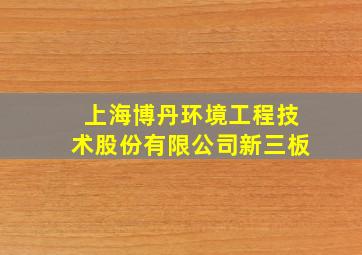 上海博丹环境工程技术股份有限公司新三板